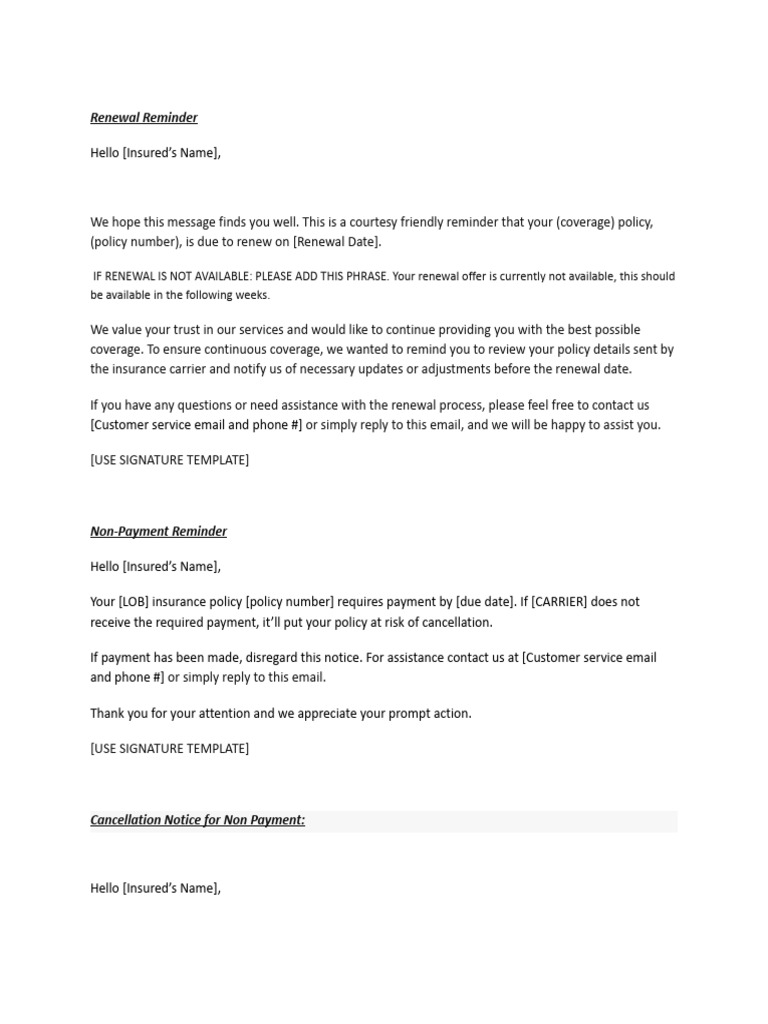 Renewal Reminder

Hello [Insured's Name],

We hope this message finds you well. This is a courtesy friendly reminder that your (coverage) policy, (policy number), is due to renew on [Renewal Date].

IF RENEWAL IS NOT AVAILABLE: PLEASE ADD THIS PHRASE. Your renewal offer is currently not available, this should be available in the following weeks.

We value your trust in our services and would like to continue providing you with the best possible coverage. To ensure continuous coverage, we wanted to remind you to review your policy details sent by the insurance carrier and notify us of necessary updates or adjustments before the renewal date.

If you have any questions or need assistance with the renewal process, please feel free to contact us [Customer service email and phone #] or simply reply to this email, and we will be happy to assist you.

[USE SIGNATURE TEMPLATE]

Non-Payment Reminder

Hello [Insured's Name],

Your [LOB] insurance policy [policy number] requires payment by [due date]. If [CARRIER] does not receive the required payment, it'll put your policy at risk of cancellation.

If payment has been made, disregard this notice. For assistance contact us at [Customer service email and phone #] or simply reply to this email.

Thank you for your attention and we appreciate your prompt action.

[USE SIGNATURE TEMPLATE]

Cancellation Notice for Non Payment:

Hello [Insured's Name],